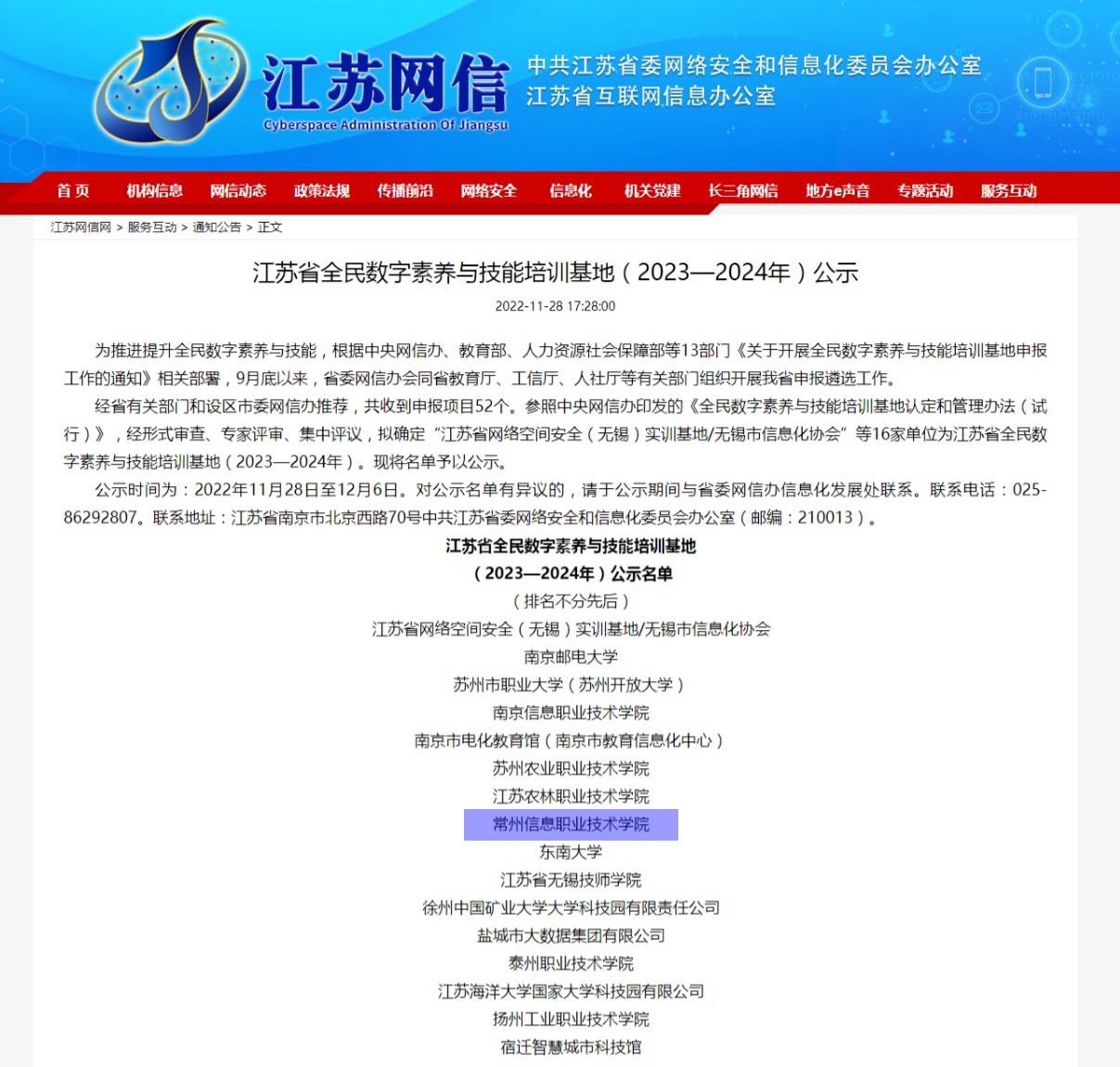 江苏网信
Cyberspace Administration Of Jiangsu
中共江苏省委网络安全和信息化委员会办公室
江苏省互联网信息办公室

首页 机构信息 网信动态 政策法规 传播前沿 网络安全 信息化 机关党建 长三角网信 地方e声音 专题活动 服务互动

江苏网信网 > 服务互动 > 通知公告 > 正文

江苏省全民数字素养与技能培训基地（2023—2024年）公示

2022-11-28 17:28:00

为推进提升全民数字素养与技能，根据中央网信办、教育部、人力资源社会保障部等13部门《关于开展全民数字素养与技能培训基地申报工作的通知》相关部署，9月底以来，省委网信办会同省教育厅、工信厅、人社厅等有关部门组织开展我省申报遴选工作。

经省有关部门和设区市委网信办推荐，共收到申报项目52个。参照中央网信办印发的《全民数字素养与技能培训基地认定和管理办法（试行）》，经形式审查、专家评审、集中评议，拟确定“江苏省网络空间安全（无锡）实训基地/无锡市信息化协会”等16家单位为江苏省全民数字素养与技能培训基地（2023—2024年）。现将名单予以公示。

公示时间为：2022年11月28日至12月6日。对公示名单有异议的，请于公示期间与省委网信办信息化发展处联系。联系电话：025-86292807。联系地址：江苏省南京市北京西路70号中共江苏省委网络安全和信息化委员会办公室（邮编：210013）。

江苏省全民数字素养与技能培训基地
（2023—2024年）公示名单
（排名不分先后）
江苏省网络空间安全（无锡）实训基地/无锡市信息化协会
南京邮电大学
苏州市职业大学（苏州开放大学）
南京信息职业技术学院
南京市电化教育馆（南京市教育信息化中心）
苏州农业职业技术学院
江苏农林职业技术学院
常州信息职业技术学院
东南大学
江苏省无锡技师学院
徐州中国矿业大学大学科技园有限责任公司
盐城市大数据集团有限公司
泰州职业技术学院
江苏海洋大学国家大学科技园有限公司
扬州工业职业技术学院
宿迁智慧城市科技馆